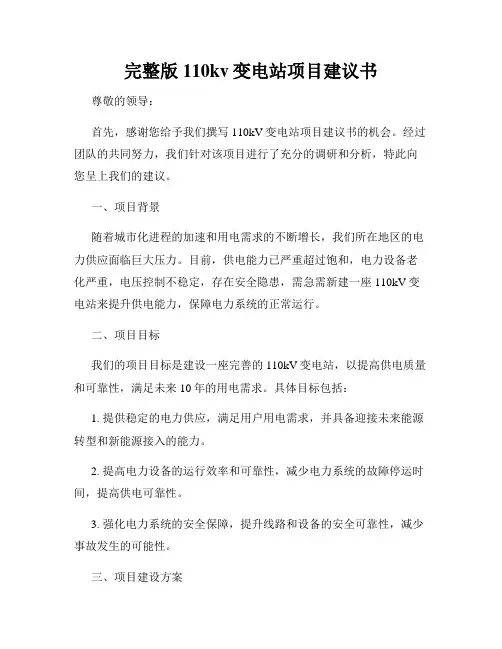 完整版 110kv 变电站项目建议书

尊敬的领导：

首先，感谢您给予我们撰写 110kV 变电站项目建议书的机会。经过团队的共同努力，我们针对该项目进行了充分的调研和分析，特此向您呈上我们的建议。

一、项目背景

随着城市化进程的加速和用电需求的不断增长，我们所在地区的电力供应面临巨大压力。目前，供电能力已严重超过饱和，电力设备老化严重，电压控制不稳定，存在安全隐患，需急需新建一座 110kV 变电站来提升供电能力，保障电力系统的正常运行。

二、项目目标

我们的项目目标是建设一座完善的 110kV 变电站，以提高供电质量和可靠性，满足未来 10 年的用电需求。具体目标包括：

1. 提供稳定的电力供应，满足用户用电需求，并具备迎接未来能源转型和新能源接入的能力。

2. 提高电力设备的运行效率和可靠性，减少电力系统的故障停运时间，提高供电可靠性。

3. 强化电力系统的安全保障，提升线路和设备的安全可靠性，减少事故发生的可能性。

三、项目建设方案